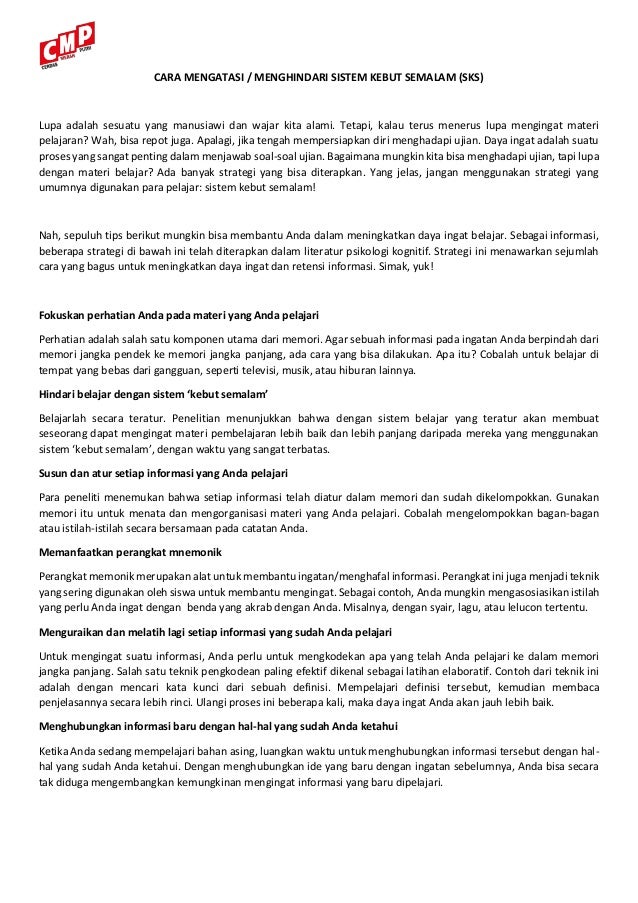 CMP

CARA MENGATASI / MENGHINDARI SISTEM KEBUT SEMALAM (SKS)

Lupa adalah sesuatu yang manusiawi dan wajar kita alami. Tetapi, kalau terus menerus lupa mengingat materi pelajaran? Wah, bisa repot juga. Apalagi, jika tengah mempersiapkan diri menghadapi ujian. Daya ingat adalah suatu proses yang sangat penting dalam menjawab soal-soal ujian. Bagaimana mungkin kita bisa menghadapi ujian, tapi lupa dengan materi belajar? Ada banyak strategi yang bisa diterapkan. Yang jelas, jangan menggunakan strategi yang umumnya digunakan para pelajar: sistem kebut semalam!

Nah, sepuluh tips berikut mungkin bisa membantu Anda dalam meningkatkan daya ingat belajar. Sebagai informasi, beberapa strategi di bawah ini telah diterapkan dalam literatur psikologi kognitif. Strategi ini menawarkan sejumlah cara yang bagus untuk meningkatkan daya ingat dan retensi informasi. Simak, yuk!

Fokuskan perhatian Anda pada materi yang Anda pelajari

Perhatian adalah salah satu komponen utama dari memori. Agar sebuah informasi pada ingatan Anda berpindah dari memori jangka pendek ke memori jangka panjang, ada cara yang bisa dilakukan. Apa itu? Cobalah untuk belajar di tempat yang bebas dari gangguan, seperti televisi, musik, atau hiburan lainnya.

Hindari belajar dengan sistem 'kebut semalam'

Belajarlah secara teratur. Penelitian menunjukkan bahwa dengan sistem belajar yang teratur akan membuat seseorang dapat mengingat materi pembelajaran lebih baik dan lebih panjang daripada mereka yang menggunakan sistem 'kebut semalam', dengan waktu yang sangat terbatas.

Susun dan atur setiap informasi yang Anda pelajari

Para peneliti menemukan bahwa setiap informasi telah diatur dalam memori dan sudah dikelompokkan. Gunakan memori itu untuk menata dan mengorganisasi materi yang Anda pelajari. Cobalah mengelompokkan bagan-bagan atau istilah-istilah secara bersamaan pada catatan Anda.

Memanfaatkan perangkat mnemonik

Perangkat memonik merupakan alat untuk membantu ingatan/menghafal informasi. Perangkat ini juga menjadi teknik yang sering digunakan oleh siswa untuk membantu mengingat. Sebagai contoh, Anda mungkin mengasosiasikan istilah yang perlu Anda ingat dengan benda yang akrab dengan Anda. Misalnya, dengan syair, lagu, atau lelucon tertentu.

Menguraikan dan melatih lagi setiap informasi yang sudah Anda pelajari

Untuk mengingat suatu informasi, Anda perlu untuk mengkodekan apa yang telah Anda pelajari ke dalam memori jangka panjang. Salah satu teknik pengkodean paling efektif dikenal sebagai latihan elaboratif. Contoh dari teknik ini adalah dengan mencari kata kunci dari sebuah definisi. Mempelajari definisi tersebut, kemudian membaca penjelasannya secara lebih rinci. Ulangi proses ini beberapa kali, maka daya ingat Anda akan jauh lebih baik.

Menghubungkan informasi baru dengan hal-hal yang sudah Anda ketahui

Ketika Anda sedang mempelajari bahan asing, luangkan waktu untuk menghubungkan informasi tersebut dengan hal-hal yang sudah Anda ketahui. Dengan menghubungkan ide yang baru dengan ingatan sebelumnya, Anda bisa secara tak diduga mengembangkan kemungkinan mengingat informasi yang baru dipelajari.